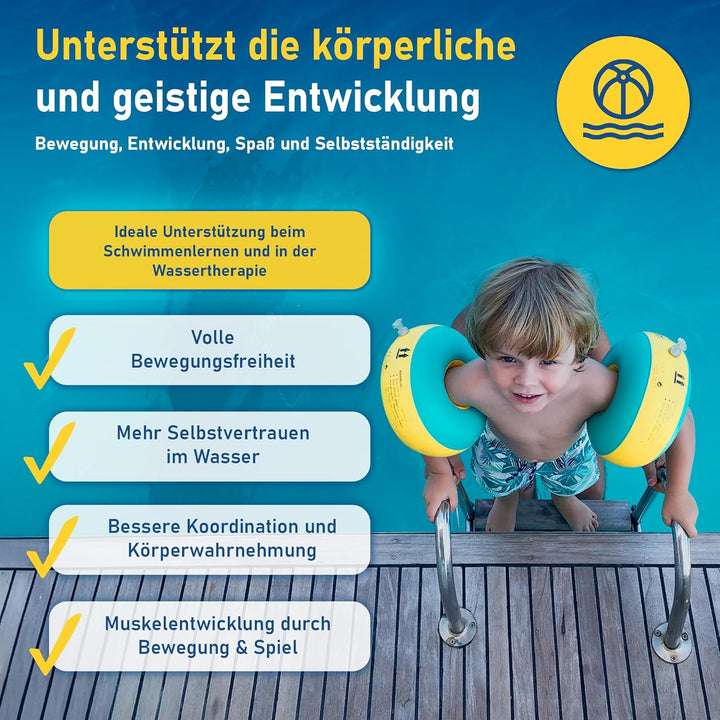 Unterstützt die körperliche und geistige Entwicklung

Bewegung, Entwicklung, Spaß und Selbstständigkeit

Ideale Unterstützung beim Schwimmenlernen und in der Wassertherapie

Volle Bewegungsfreiheit

Mehr Selbstvertrauen im Wasser

Bessere Koordination und Körperwahrnehmung

Muskelentwicklung durch Bewegung & Spiel